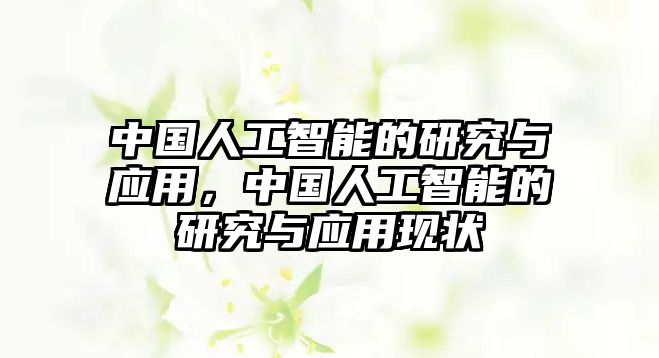 中国人工智能的研究与应用，中国人工智能的研究与应用现状